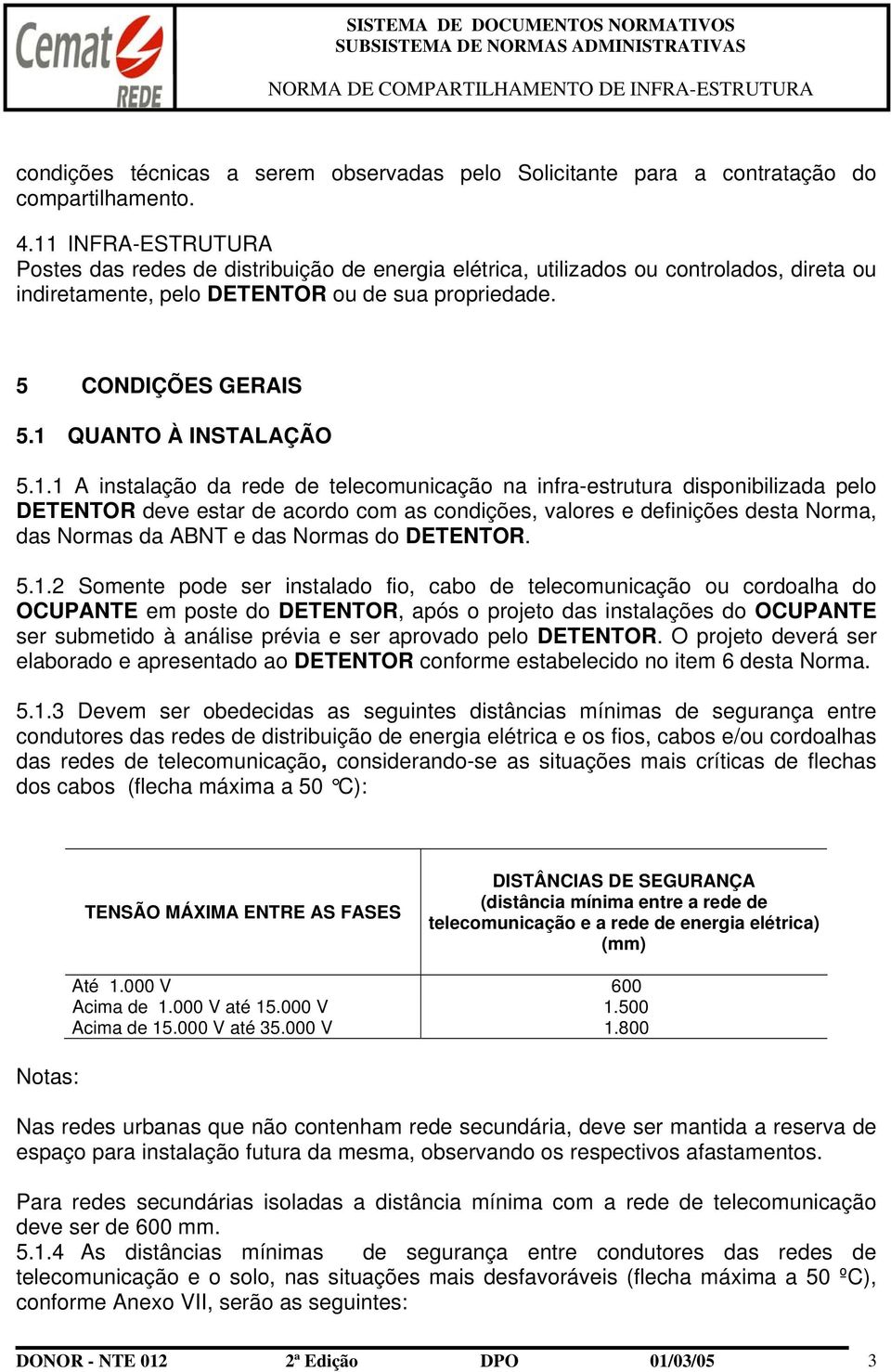 Cemat REDE

SISTEMA DE DOCUMENTOS NORMATIVOS
SUBSISTEMA DE NORMAS ADMINISTRATIVAS

NORMA DE COMPARTILHAMENTO DE INFRA-ESTRUTURA

condições técnicas a serem observadas pelo Solicitante para a contratação do compartilhamento.

4.11 INFRA-ESTRUTURA
Postes das redes de distribuição de energia elétrica, utilizados ou controlados, direta ou indiretamente, pelo DETENTOR ou de sua propriedade.

5 CONDIÇÕES GERAIS

5.1 QUANTO À INSTALAÇÃO

5.1.1 A instalação da rede de telecomunicação na infra-estrutura disponibilizada pelo DETENTOR deve estar de acordo com as condições, valores e definições desta Norma, das Normas da ABNT e das Normas do DETENTOR.

5.1.2 Somente pode ser instalado fio, cabo de telecomunicação ou cordoalha do OCUPANTE em poste do DETENTOR, após o projeto das instalações do OCUPANTE ser submetido à análise prévia e ser aprovado pelo DETENTOR. O projeto deverá ser elaborado e apresentado ao DETENTOR conforme estabelecido no item 6 desta Norma.

5.1.3 Devem ser obedecidas as seguintes distâncias mínimas de segurança entre condutores das redes de distribuição de energia elétrica e os fios, cabos e/ou cordoalhas das redes de telecomunicação, considerando-se as situações mais críticas de flechas dos cabos (flecha máxima a 50 °C):

| TENSÃO MÁXIMA ENTRE AS FASES | DISTÂNCIAS DE SEGURANÇA (distância mínima entre a rede de telecomunicação e a rede de energia elétrica) (mm) |
|---|---|
| Até 1.000 V | 600 |
| Acima de 1.000 V até 15.000 V | 1.500 |
| Acima de 15.000 V até 35.000 V | 1.800 |

Notas:

Nas redes urbanas que não contenham rede secundária, deve ser mantida a reserva de espaço para instalação futura da mesma, observando os respectivos afastamentos.

Para redes secundárias isoladas a distância mínima com a rede de telecomunicação deve ser de 600 mm.
5.1.4 As distâncias mínimas de segurança entre condutores das redes de telecomunicação e o solo, nas situações mais desfavoráveis (flecha máxima a 50 ºC), conforme Anexo VII, serão as seguintes:

DONOR - NTE 012 2ª Edição DPO 01/03/05 3